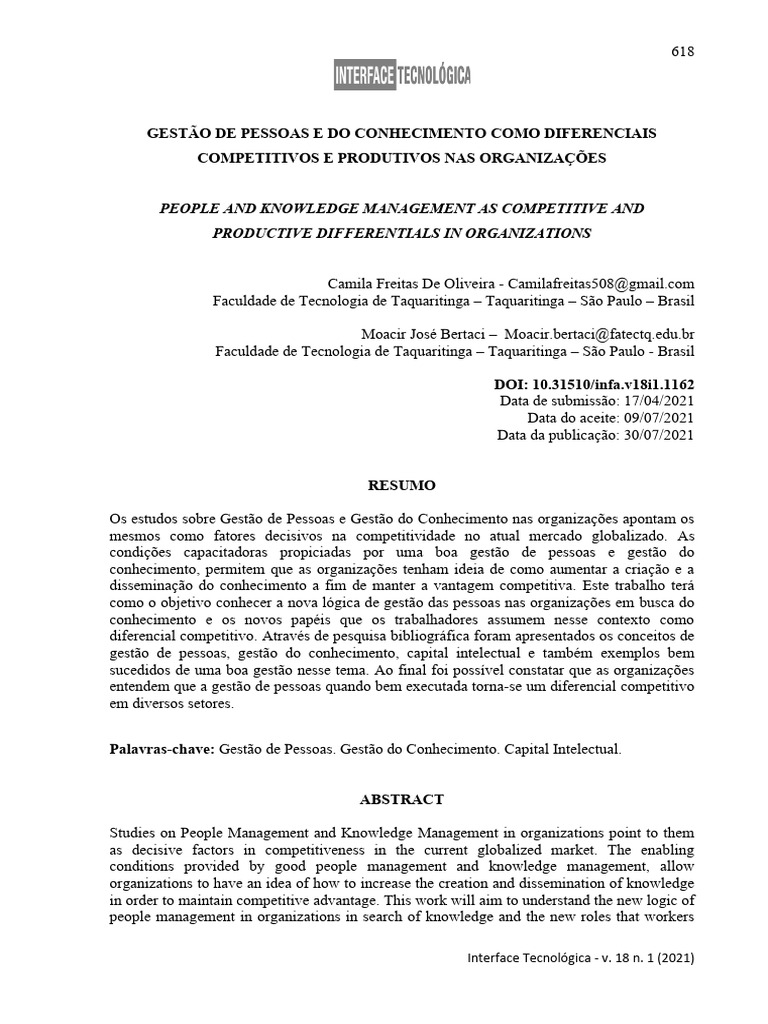 618

INTERFACE TECNOLÓGICA

GESTÃO DE PESSOAS E DO CONHECIMENTO COMO DIFERENCIAIS COMPETITIVOS E PRODUTIVOS NAS ORGANIZAÇÕES

PEOPLE AND KNOWLEDGE MANAGEMENT AS COMPETITIVE AND PRODUCTIVE DIFFERENTIALS IN ORGANIZATIONS

Camila Freitas De Oliveira - Camilafreitas508@gmail.com
Faculdade de Tecnologia de Taquaritinga – Taquaritinga – São Paulo – Brasil

Moacir José Bertaci – Moacir.bertaci@fatectq.edu.br
Faculdade de Tecnologia de Taquaritinga – Taquaritinga – São Paulo - Brasil

DOI: 10.31510/infa.v18i1.1162
Data de submissão: 17/04/2021
Data do aceite: 09/07/2021
Data da publicação: 30/07/2021

RESUMO

Os estudos sobre Gestão de Pessoas e Gestão do Conhecimento nas organizações apontam os mesmos como fatores decisivos na competitividade no atual mercado globalizado. As condições capacitadoras propiciadas por uma boa gestão de pessoas e gestão do conhecimento, permitem que as organizações tenham ideia de como aumentar a criação e a disseminação do conhecimento a fim de manter a vantagem competitiva. Este trabalho terá como o objetivo conhecer a nova lógica de gestão das pessoas nas organizações em busca do conhecimento e os novos papéis que os trabalhadores assumem nesse contexto como diferencial competitivo. Através de pesquisa bibliográfica foram apresentados os conceitos de gestão de pessoas, gestão do conhecimento, capital intelectual e também exemplos bem sucedidos de uma boa gestão nesse tema. Ao final foi possível constatar que as organizações entendem que a gestão de pessoas quando bem executada torna-se um diferencial competitivo em diversos setores.

Palavras-chave: Gestão de Pessoas. Gestão do Conhecimento. Capital Intelectual.

ABSTRACT

Studies on People Management and Knowledge Management in organizations point to them as decisive factors in competitiveness in the current globalized market. The enabling conditions provided by good people management and knowledge management, allow organizations to have an idea of how to increase the creation and dissemination of knowledge in order to maintain competitive advantage. This work will aim to understand the new logic of people management in organizations in search of knowledge and the new roles that workers

Interface Tecnológica - v. 18 n. 1 (2021)